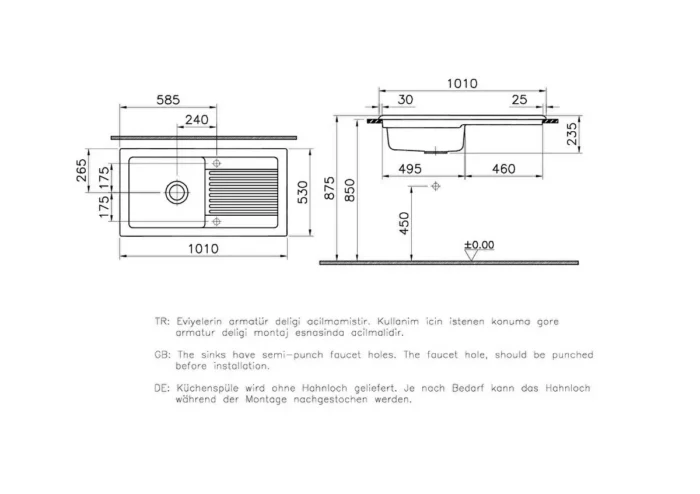 585
240
265
175
175
530
1010

1010
30
25
235
495
460
875
850
450
±0.00

TR: Eviyelerin armatür deligi acilmamistir. Kullanim icin istenen konuma gore armatur deligi montaj esnasinda acilmalidir.

GB: The sinks have semi-punch faucet holes. The faucet hole, should be punched before installation.

DE: Küchenspüle wird ohne Hahnloch geliefert. Je nach Bedarf kann das Hahnloch während der Montage nachgestochen werden.